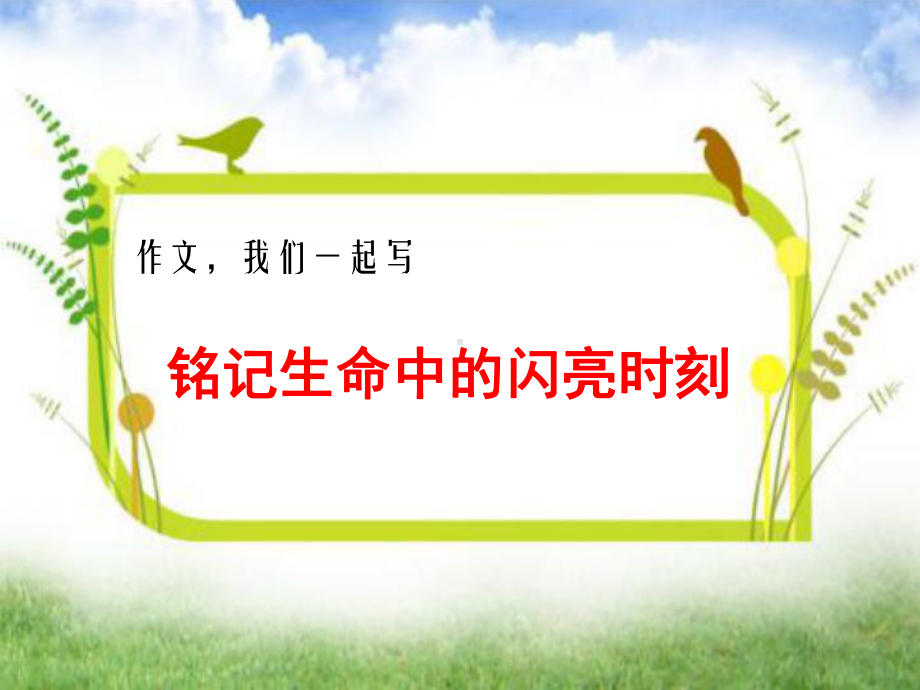 作文，我们一起写

铭记生命中的闪亮时刻